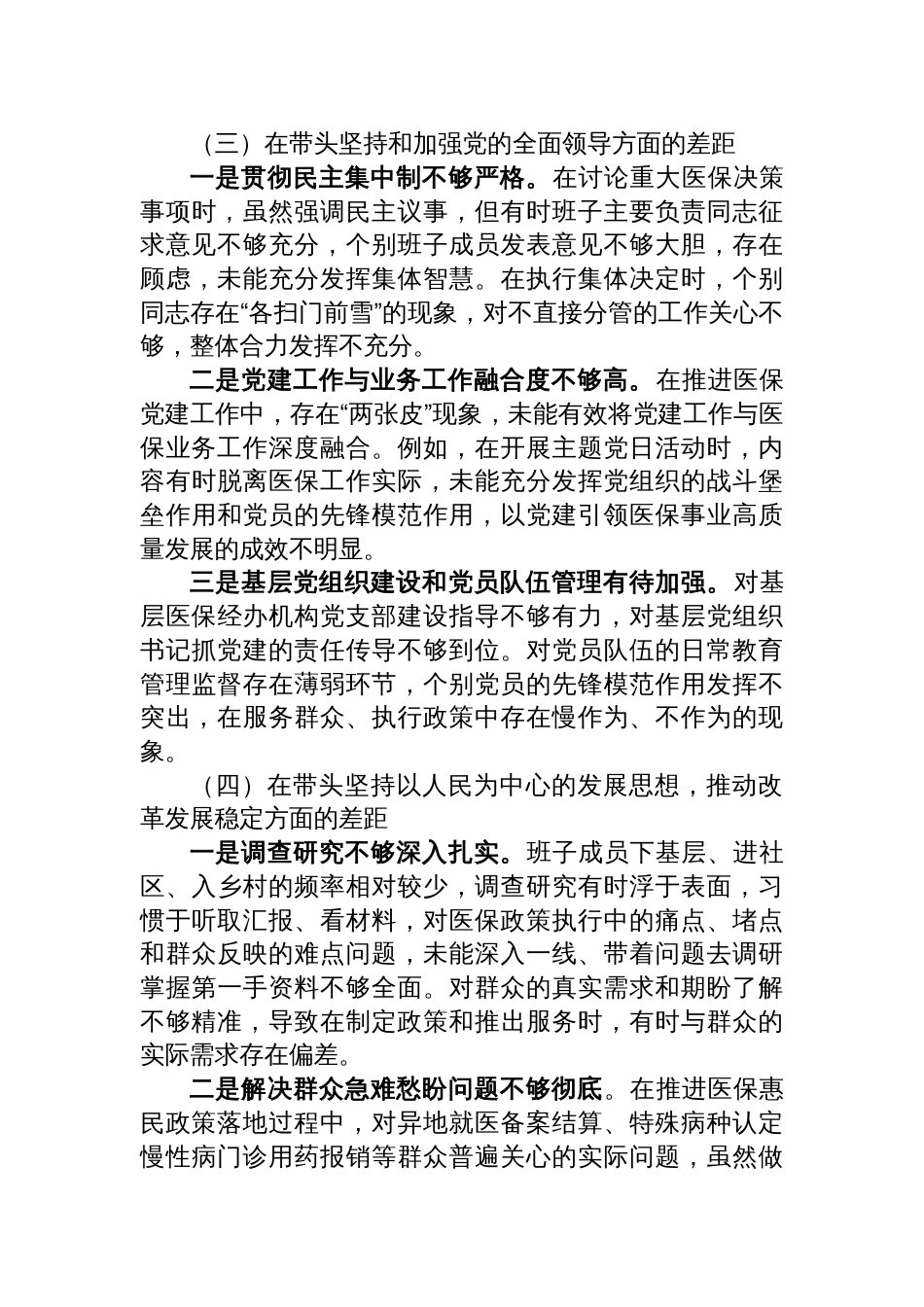 （三）在带头坚持和加强党的全面领导方面的差距

一是贯彻民主集中制不够严格。在讨论重大医保决策事项时，虽然强调民主议事，但有时班子主要负责同志征求意见不够充分，个别班子成员发表意见不够大胆，存在顾虑，未能充分发挥集体智慧。在执行集体决定时，个别同志存在“各扫门前雪”的现象，对不直接分管的工作关心不够，整体合力发挥不充分。

二是党建工作与业务工作融合度不够高。在推进医保党建工作中，存在“两张皮”现象，未能有效将党建工作与医保业务工作深度融合。例如，在开展主题党日活动时，内容有时脱离医保工作实际，未能充分发挥党组织的战斗堡垒作用和党员的先锋模范作用，以党建引领医保事业高质量发展的成效不明显。

三是基层党组织建设和党员队伍管理有待加强。对基层医保经办机构党支部建设指导不够有力，对基层党组织书记抓党建的责任传导不够到位。对党员队伍的日常教育管理监督存在薄弱环节，个别党员的先锋模范作用发挥不突出，在服务群众、执行政策中存在慢作为、不作为的现象。

（四）在带头坚持以人民为中心的发展思想，推动改革发展稳定方面的差距

一是调查研究不够深入扎实。班子成员下基层、进社区、入乡村的频率相对较少，调查研究有时浮于表面，习惯于听取汇报、看材料，对医保政策执行中的痛点、堵点和群众反映的难点问题，未能深入一线、带着问题去调研掌握第一手资料不够全面。对群众的真实需求和期盼了解不够精准，导致在制定政策和推出服务时，有时与群众的实际需求存在偏差。

二是解决群众急难愁盼问题不够彻底。在推进医保惠民政策落地过程中，对异地就医备案结算、特殊病种认定慢性病门诊用药报销等群众普遍关心的实际问题，虽然做